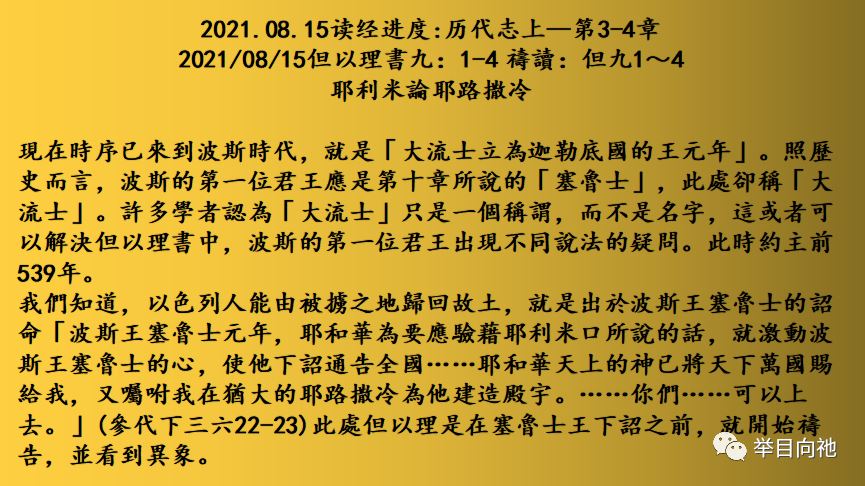 2021.08.15读经进度:历代志上—第3-4章
2021/08/15但以理書九：1-4 禱讀：但九1～4
耶利米論耶路撒冷

現在時序已來到波斯時代，就是「大流士立為迦勒底國的王元年」。照歷史而言，波斯的第一位君王應是第十章所說的「塞魯士」，此處卻稱「大流士」。許多學者認為「大流士」只是一個稱謂，而不是名字，這或者可以解決但以理書中，波斯的第一位君王出現不同說法的疑問。此時約主前539年。
我們知道，以色列人能由被擄之地歸回故土，就是出於波斯王塞魯士的詔命「波斯王塞魯士元年，耶和華為要應驗藉耶利米口所說的話，就激動波斯王塞魯士的心，使他下詔通告全國……耶和華天上的神已將天下萬國賜給我，又囑咐我在猶大的耶路撒冷為他建造殿宇。……你們……可以上去。」(參代下三六22-23)此處但以理是在塞魯士王下詔之前，就開始禱告，並看到異象。

举目向祂